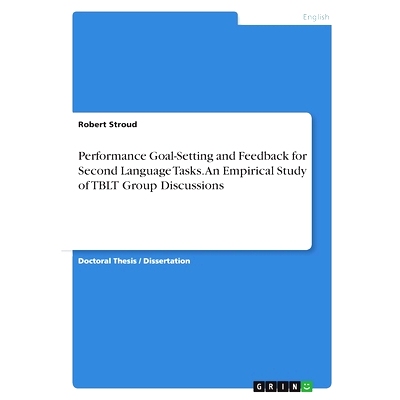 English

Robert Stroud

Performance Goal-Setting and Feedback for Second Language Tasks. An Empirical Study of TBLT Group Discussions

Doctoral Thesis / Dissertation

GRIN